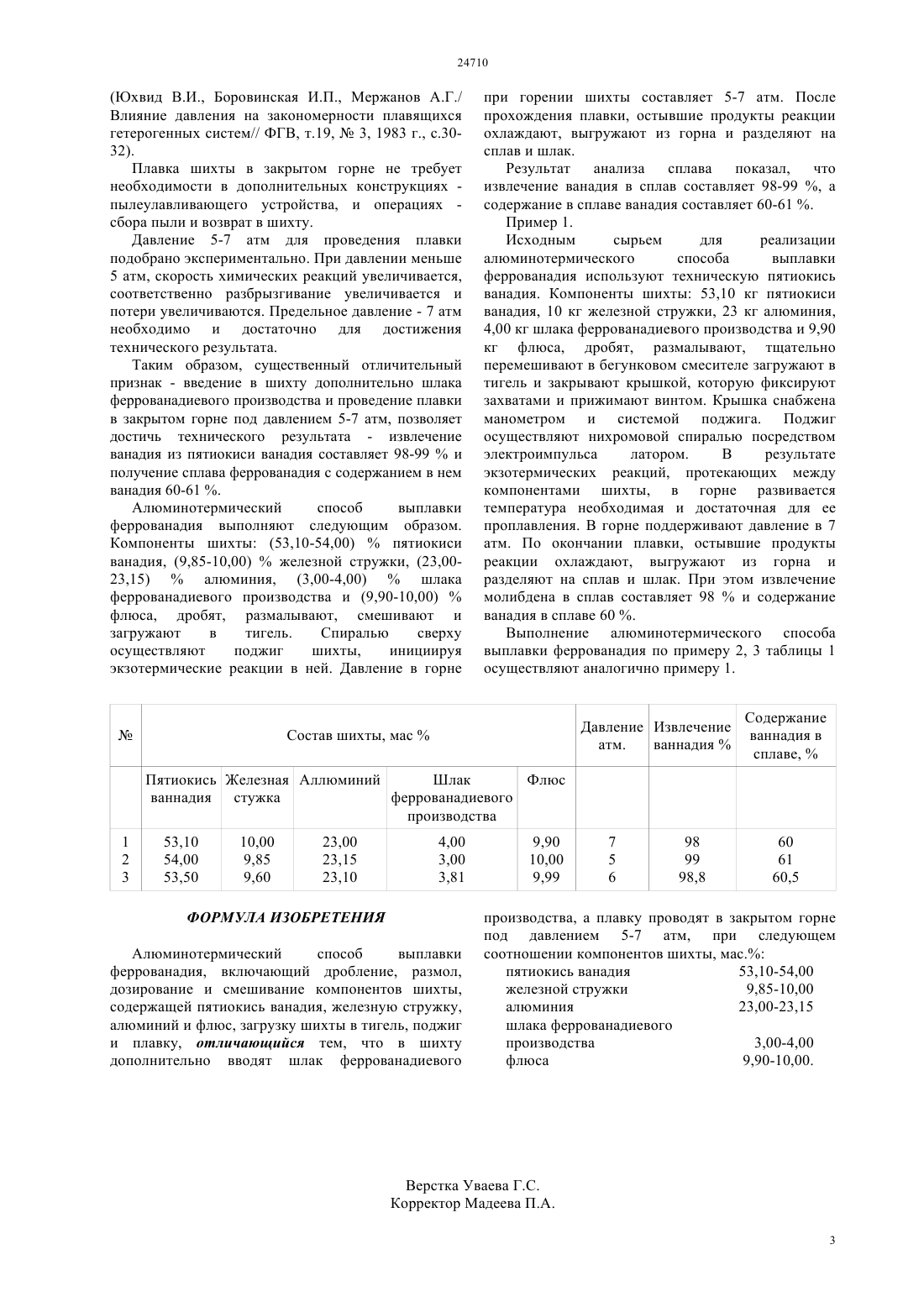 24710

(Юхвид В.И., Боровинская И.П., Мержанов А.Г./ Влияние давления на закономерности плавящихся гетерогенных систем// ФГВ, т.19, № 3, 1983 г., с.30-32).

Плавка шихты в закрытом горне не требует необходимости в дополнительных конструкциях - пылеулавливающего устройства, и операциях - сбора пыли и возврат в шихту.

Давление 5-7 атм для проведения плавки подобрано экспериментально. При давлении меньше 5 атм, скорость химических реакций увеличивается, соответственно разбрызгивание увеличивается и потери увеличиваются. Предельное давление - 7 атм необходимо и достаточно для достижения технического результата.

Таким образом, существенный отличительный признак - введение в шихту дополнительно шлака феррованадиевого производства и проведение плавки в закрытом горне под давлением 5-7 атм, позволяет достичь технического результата - извлечение ванадия из пятиокиси ванадия составляет 98-99 % и получение сплава феррованадия с содержанием в нем ванадия 60-61 %.

Алюминотермический способ выплавки феррованадия выполняют следующим образом. Компоненты шихты: (53,10-54,00) % пятиокиси ванадия, (9,85-10,00) % железной стружки, (23,00-23,15) % алюминия, (3,00-4,00) % шлака феррованадиевого производства и (9,90-10,00) % флюса, дробят, размалывают, смешивают и загружают в тигель. Спиралью сверху осуществляют поджиг шихты, инициируя экзотермические реакции в ней. Давление в горне при горении шихты составляет 5-7 атм. После прохождения плавки, остывшие продукты реакции охлаждают, выгружают из горна и разделяют на сплав и шлак.

Результат анализа сплава показал, что извлечение ванадия в сплав составляет 98-99 %, а содержание в сплаве ванадия составляет 60-61 %.

Пример 1.

Исходным сырьем для реализации алюминотермического способа выплавки феррованадия используют техническую пятиокись ванадия. Компоненты шихты: 53,10 кг пятиокиси ванадия, 10 кг железной стружки, 23 кг алюминия, 4,00 кг шлака феррованадиевого производства и 9,90 кг флюса, дробят, размалывают, тщательно перемешивают в бегунковом смесителе загружают в тигель и закрывают крышкой, которую фиксируют захватами и прижимают винтом. Крышка снабжена манометром и системой поджига. Поджиг осуществляют нихромовой спиралью посредством электроимпульса латором. В результате экзотермических реакций, протекающих между компонентами шихты, в горне развивается температура необходимая и достаточная для ее проплавления. В горне поддерживают давление в 7 атм. По окончании плавки, остывшие продукты реакции охлаждают, выгружают из горна и разделяют на сплав и шлак. При этом извлечение молибдена в сплав составляет 98 % и содержание ванадия в сплаве 60 %.

Выполнение алюминотермического способа выплавки феррованадия по примеру 2, 3 таблицы 1 осуществляют аналогично примеру 1.

| № | Состав шихты, мас % | | | | | Давление атм. | Извлечение ваннадия % | Содержание ваннадия в сплаве, % |
|---|---|---|---|---|---|---|---|---|
| | Пятиокись ваннадия | Железная стужка | Аллюминий | Шлак феррованадиевого производства | Флюс | | | |
| 1 | 53,10 | 10,00 | 23,00 | 4,00 | 9,90 | 7 | 98 | 60 |
| 2 | 54,00 | 9,85 | 23,15 | 3,00 | 10,00 | 5 | 99 | 61 |
| 3 | 53,50 | 9,60 | 23,10 | 3,81 | 9,99 | 6 | 98,8 | 60,5 |

ФОРМУЛА ИЗОБРЕТЕНИЯ

Алюминотермический способ выплавки феррованадия, включающий дробление, размол, дозирование и смешивание компонентов шихты, содержащей пятиокись ванадия, железную стружку, алюминий и флюс, загрузку шихты в тигель, поджиг и плавку, отличающийся тем, что в шихту дополнительно вводят шлак феррованадиевого производства, а плавку проводят в закрытом горне под давлением 5-7 атм, при следующем соотношении компонентов шихты, мас.%:
пятиокись ванадия 53,10-54,00
железной стружки 9,85-10,00
алюминия 23,00-23,15
шлака феррованадиевого производства 3,00-4,00
флюса 9,90-10,00.

Верстка Уваева Г.С.
Корректор Мадеева П.А.

3